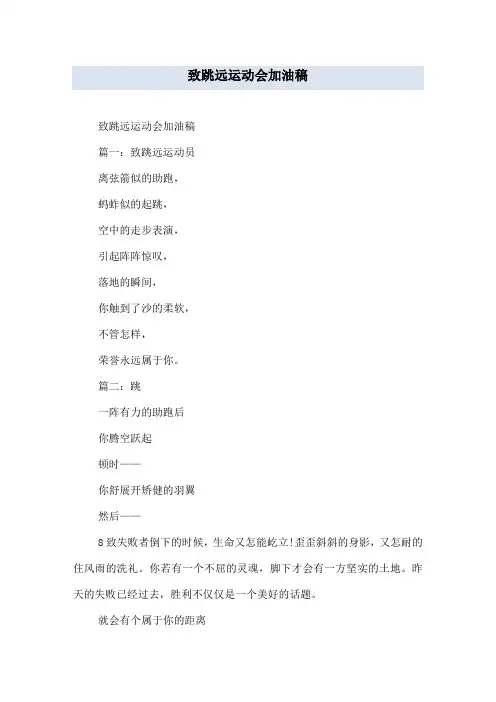 致跳远运动会加油稿

致跳远运动会加油稿

篇一：致跳远运动员

离弦箭似的助跑，

蚂蚱似的起跳，

空中的走步表演，

引起阵阵惊叹，

落地的瞬间，

你触到了沙的柔软，

不管怎样，

荣誉永远属于你。

篇二：跳

一阵有力的助跑后

你腾空跃起

顿时——

你舒展开矫健的羽翼

然后——

8 致失败者倒下的时候，生命又怎能屹立!歪歪斜斜的身影，又怎耐的住风雨的洗礼。你若有一个不屈的灵魂，脚下才会有一方坚实的土地。昨天的失败已经过去，胜利不仅仅是一个美好的话题。

就会有个属于你的距离